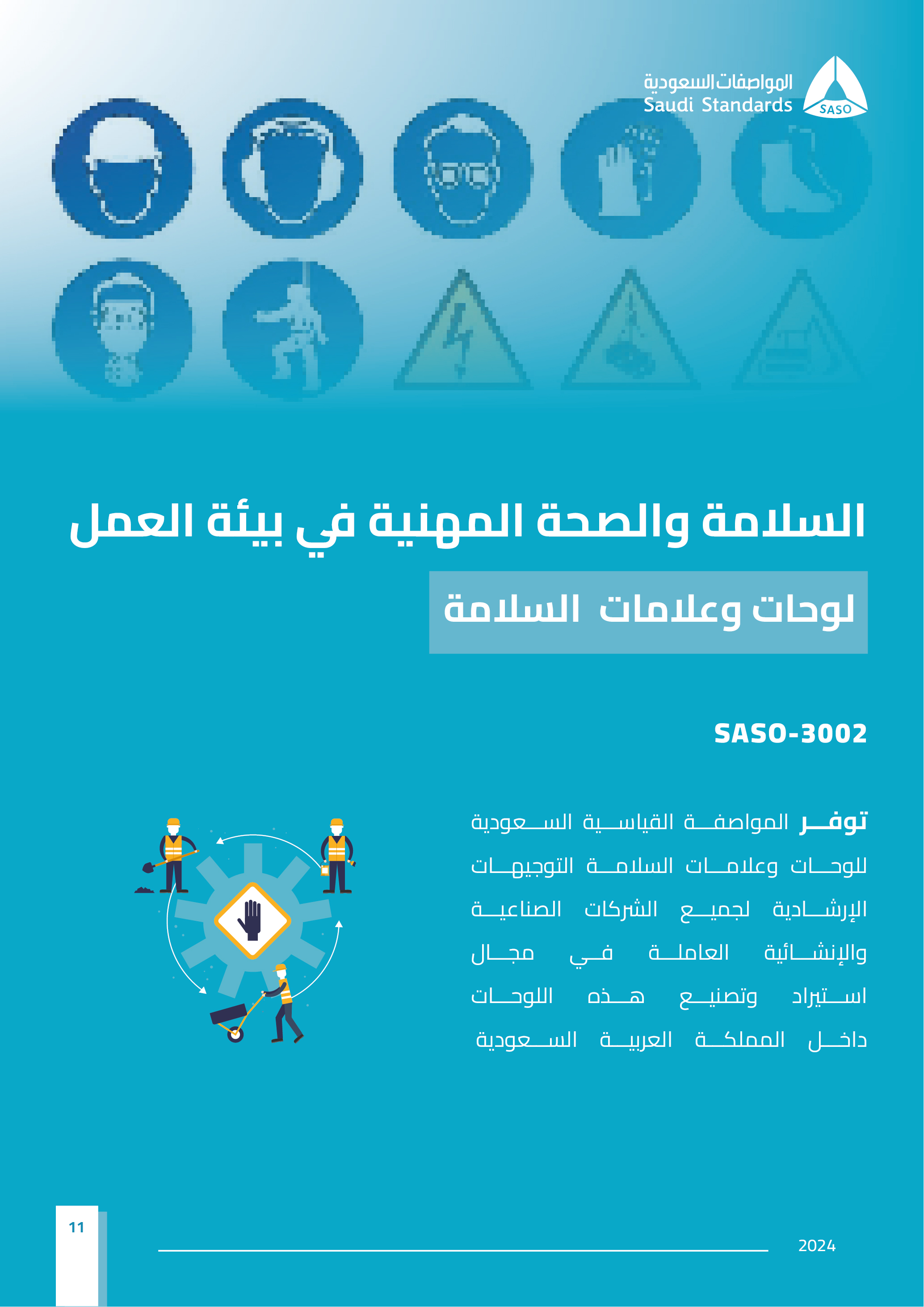 المواصفات السعودية
Saudi Standards
SASO

السلامة والصحة المهنية في بيئة العمل

لوحات وعلامات السلامة

SASO-3002

توفر المواصفة القياسية السعودية للوحات وعلامات السلامة التوجيهات الإرشادية لجميع الشركات الصناعية والإنشائية العاملة في مجال استيراد وتصنيع هذه اللوحات داخل المملكة العربية السعودية

11

2024